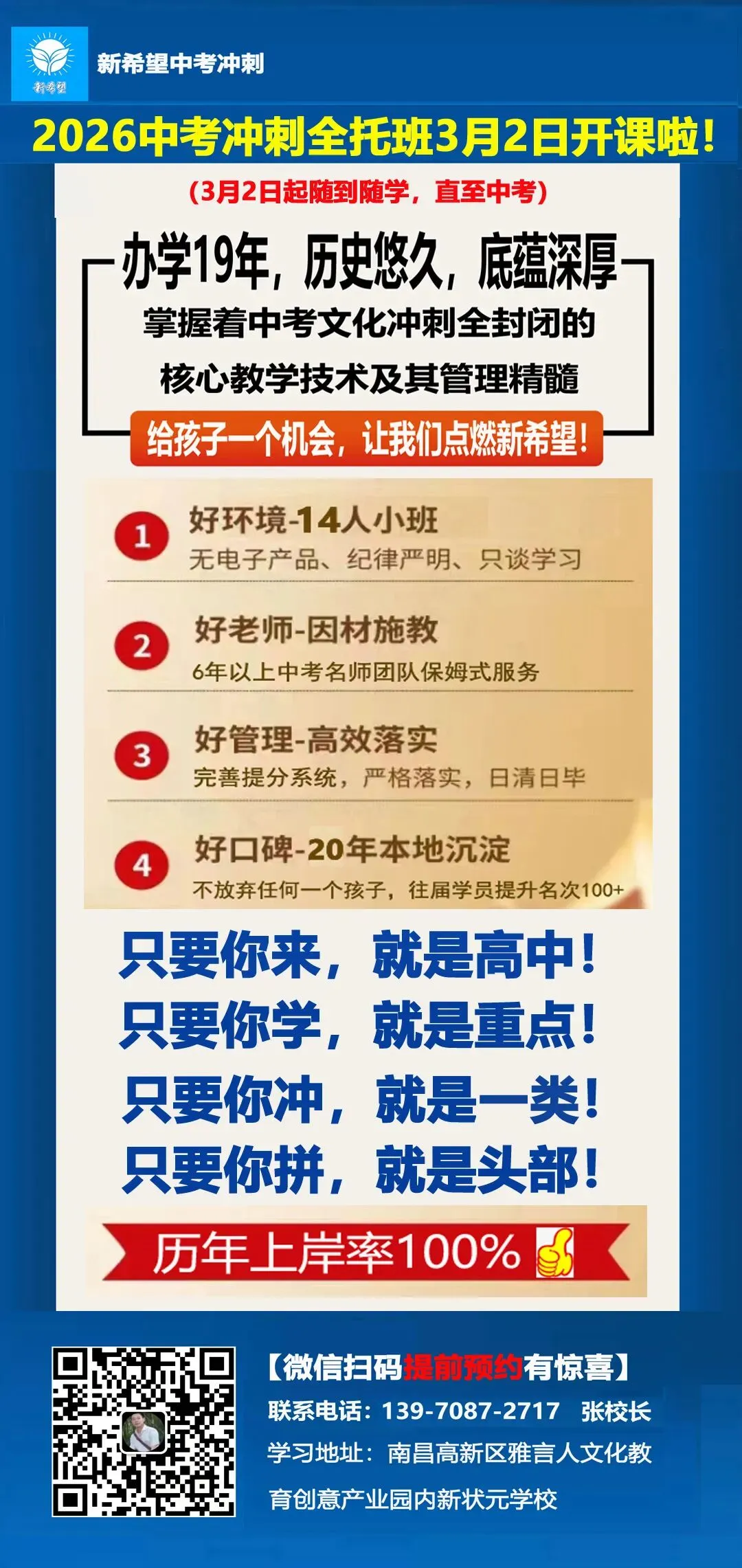 新希望
新希望中考冲刺

2026中考冲刺全托班3月2日开课啦！

（3月2日起随到随学，直至中考）

办学19年，历史悠久，底蕴深厚

掌握着中考文化冲刺全封闭的核心教学技术及其管理精髓

给孩子一个机会，让我们点燃新希望！

1 好环境-14人小班
无电子产品、纪律严明、只谈学习

2 好老师-因材施教
6年以上中考名师团队保姆式服务

3 好管理-高效落实
完善提分系统，严格落实，日清日毕

4 好口碑-20年本地沉淀
不放弃任何一个孩子，往届学员提升名次100+

只要你来，就是高中！
只要你学，就是重点！
只要你冲，就是一类！
只要你拼，就是头部！

历年上岸率100%

【微信扫码提前预约有惊喜】
联系电话：139-7087-2717 张校长
学习地址：南昌高新区雅言人文化教育创意产业园内新状元学校